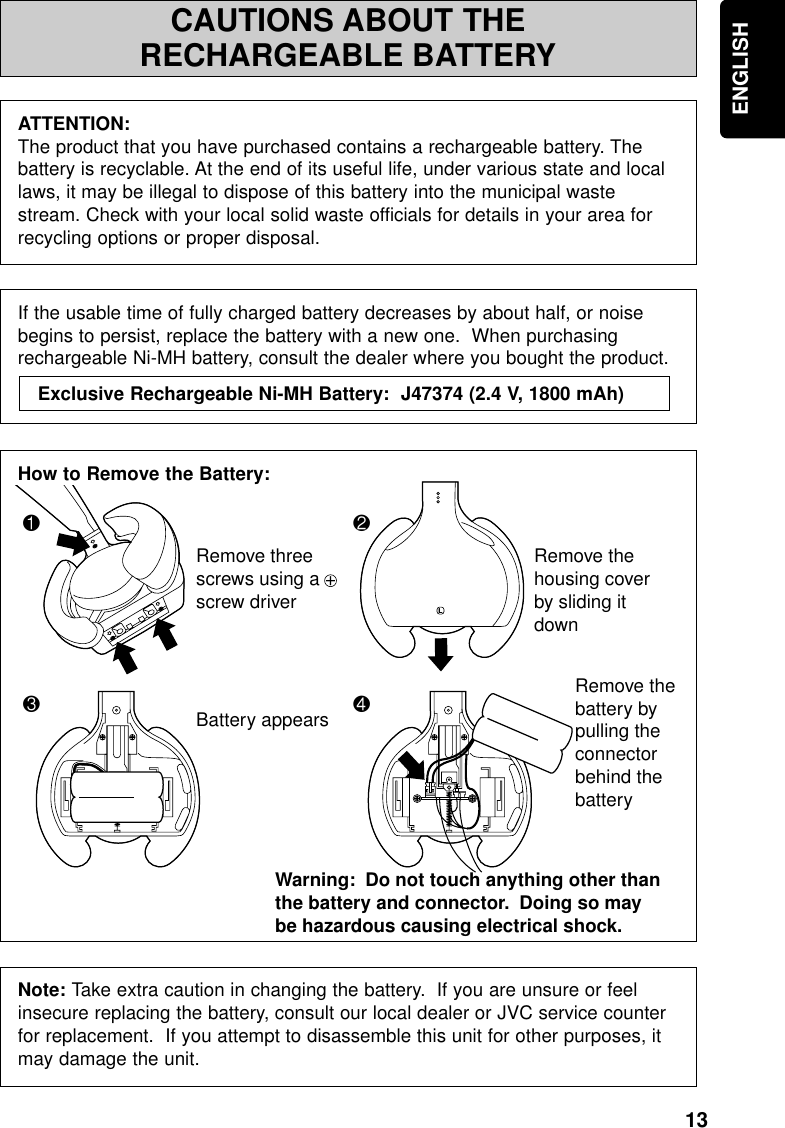 CAUTIONS ABOUT THE RECHARGEABLE BATTERY

ENGLISH

ATTENTION:
The product that you have purchased contains a rechargeable battery. The battery is recyclable. At the end of its useful life, under various state and local laws, it may be illegal to dispose of this battery into the municipal waste stream. Check with your local solid waste officials for details in your area for recycling options or proper disposal.

If the usable time of fully charged battery decreases by about half, or noise begins to persist, replace the battery with a new one. When purchasing rechargeable Ni-MH battery, consult the dealer where you bought the product.

Exclusive Rechargeable Ni-MH Battery: J47374 (2.4 V, 1800 mAh)

How to Remove the Battery:

❶

Remove three screws using a ⊕ screw driver

❷

Remove the housing cover by sliding it down

❸

Battery appears

❹

Remove the battery by pulling the connector behind the battery

Warning: Do not touch anything other than the battery and connector. Doing so may be hazardous causing electrical shock.

Note: Take extra caution in changing the battery. If you are unsure or feel insecure replacing the battery, consult our local dealer or JVC service counter for replacement. If you attempt to disassemble this unit for other purposes, it may damage the unit.

13